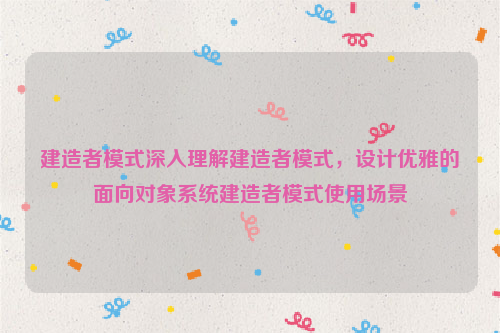 建造者模式深入理解建造者模式，设计优雅的面向对象系统建造者模式使用场景